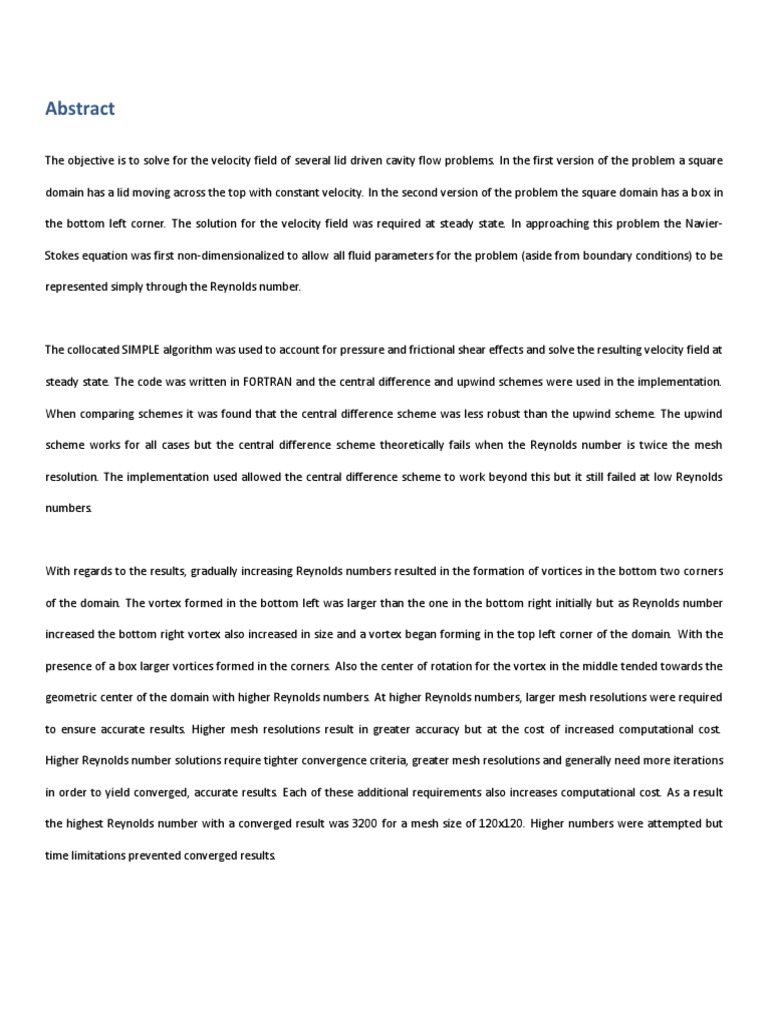 Abstract

The objective is to solve for the velocity field of several lid driven cavity flow problems. In the first version of the problem a square domain has a lid moving across the top with constant velocity. In the second version of the problem the square domain has a box in the bottom left corner. The solution for the velocity field was required at steady state. In approaching this problem the Navier-Stokes equation was first non-dimensionalized to allow all fluid parameters for the problem (aside from boundary conditions) to be represented simply through the Reynolds number.

The collocated SIMPLE algorithm was used to account for pressure and frictional shear effects and solve the resulting velocity field at steady state. The code was written in FORTRAN and the central difference and upwind schemes were used in the implementation. When comparing schemes it was found that the central difference scheme was less robust than the upwind scheme. The upwind scheme works for all cases but the central difference scheme theoretically fails when the Reynolds number is twice the mesh resolution. The implementation used allowed the central difference scheme to work beyond this but it still failed at low Reynolds numbers.

With regards to the results, gradually increasing Reynolds numbers resulted in the formation of vortices in the bottom two corners of the domain. The vortex formed in the bottom left was larger than the one in the bottom right initially but as Reynolds number increased the bottom right vortex also increased in size and a vortex began forming in the top left corner of the domain. With the presence of a box larger vortices formed in the corners. Also the center of rotation for the vortex in the middle tended towards the geometric center of the domain with higher Reynolds numbers. At higher Reynolds numbers, larger mesh resolutions were required to ensure accurate results. Higher mesh resolutions result in greater accuracy but at the cost of increased computational cost. Higher Reynolds number solutions require tighter convergence criteria, greater mesh resolutions and generally need more iterations in order to yield converged, accurate results. Each of these additional requirements also increases computational cost. As a result the highest Reynolds number with a converged result was 3200 for a mesh size of 120x120. Higher numbers were attempted but time limitations prevented converged results.